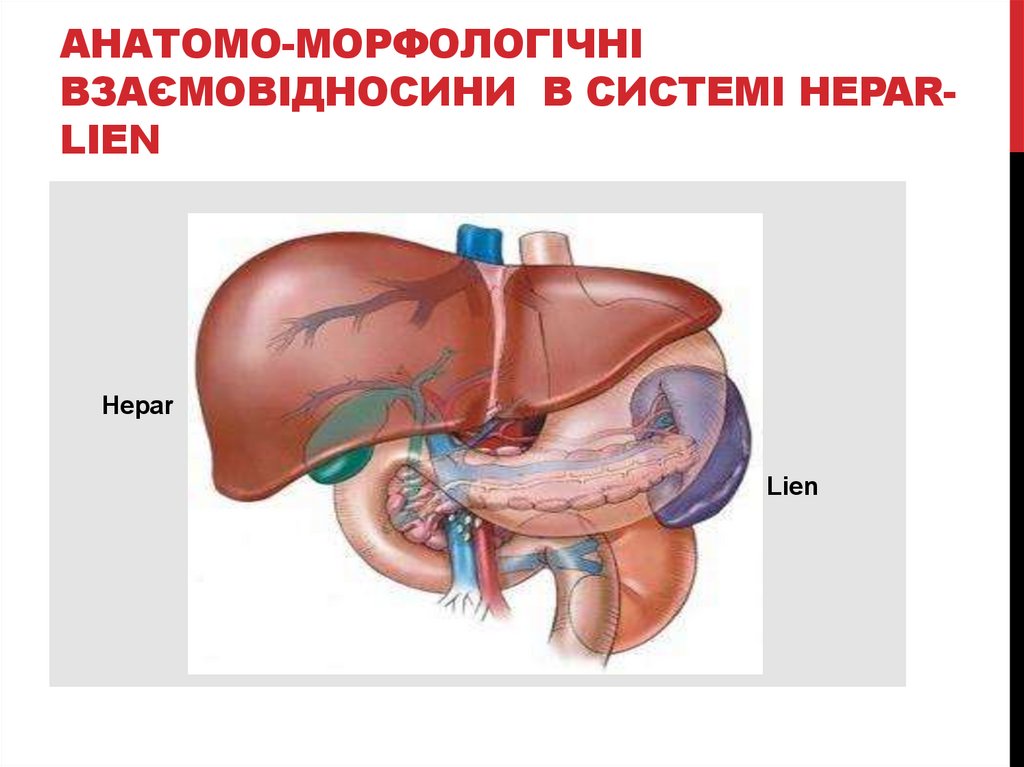 АНАТОМО-МОРФОЛОГІЧНІ ВЗАЄМОВІДНОСИНИ В СИСТЕМІ HEPAR-LIEN

Hepar

Lien